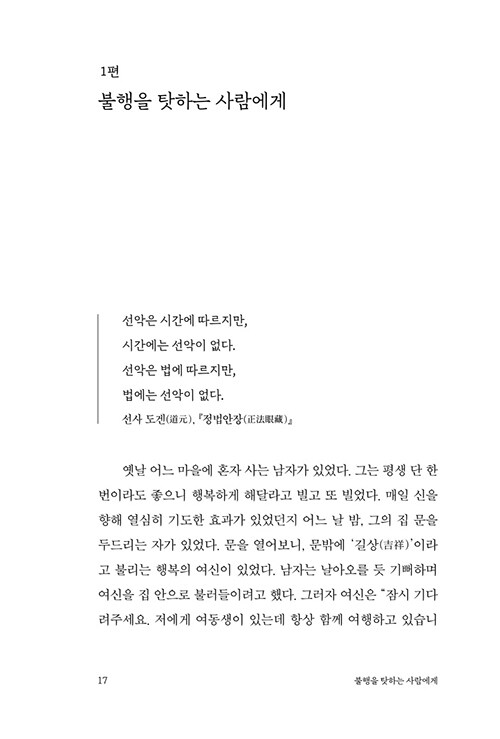 1편
불행을 탓하는 사람에게

선악은 시간에 따르지만,
시간에는 선악이 없다.
선악은 법에 따르지만,
법에는 선악이 없다.
선사 도겐(道元), 『정법안장(正法眼藏)』

옛날 어느 마을에 혼자 사는 남자가 있었다. 그는 평생 단 한 번이라도 좋으니 행복하게 해달라고 빌고 또 빌었다. 매일 신을 향해 열심히 기도한 효과가 있었던지 어느 날 밤, 그의 집 문을 두드리는 자가 있었다. 문을 열어보니, 문밖에 '길상(吉祥)'이라고 불리는 행복의 여신이 있었다. 남자는 날아오를 듯 기뻐하며 여신을 집 안으로 불러들이려고 했다. 그러자 여신은 "잠시 기다려주세요. 저에게 여동생이 있는데 항상 함께 여행하고 있습니

17 불행을 탓하는 사람에게